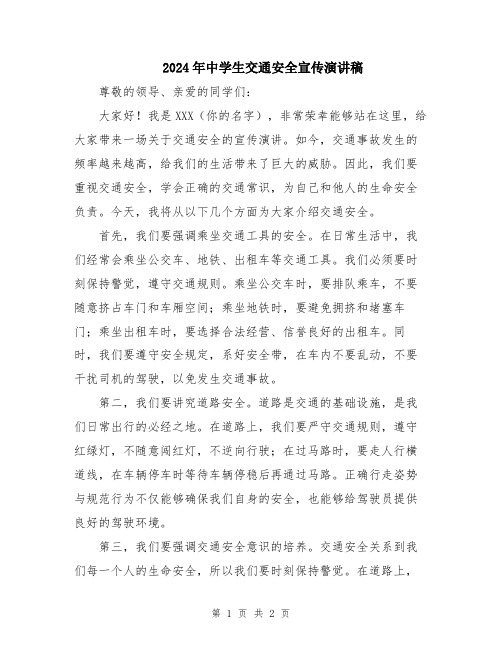 2024年中学生交通安全宣传演讲稿

尊敬的领导、亲爱的同学们：

大家好！我是XXX（你的名字），非常荣幸能够站在这里，给大家带来一场关于交通安全的宣传演讲。如今，交通事故发生的频率越来越高，给我们的生活带来了巨大的威胁。因此，我们要重视交通安全，学会正确的交通常识，为自己和他人的生命安全负责。今天，我将从以下几个方面为大家介绍交通安全。

首先，我们要强调乘坐交通工具的安全。在日常生活中，我们经常会乘坐公交车、地铁、出租车等交通工具。我们必须要时刻保持警觉，遵守交通规则。乘坐公交车时，要排队乘车，不要随意挤占车门和车厢空间；乘坐地铁时，要避免拥挤和堵塞车门；乘坐出租车时，要选择合法经营、信誉良好的出租车。同时，我们要遵守安全规定，系好安全带，在车内不要乱动，不要干扰司机的驾驶，以免发生交通事故。

第二，我们要讲究道路安全。道路是交通的基础设施，是我们日常出行的必经之地。在道路上，我们要严守交通规则，遵守红绿灯，不随意闯红灯，不逆向行驶；在过马路时，要走人行横道线，在车辆停车时等待车辆停稳后再通过马路。正确行走姿势与规范行为不仅能够确保我们自身的安全，也能够给驾驶员提供良好的驾驶环境。

第三，我们要强调交通安全意识的培养。交通安全关系到我们每一个人的生命安全，所以我们要时刻保持警觉。在道路上，

第 1 页 共 2 页